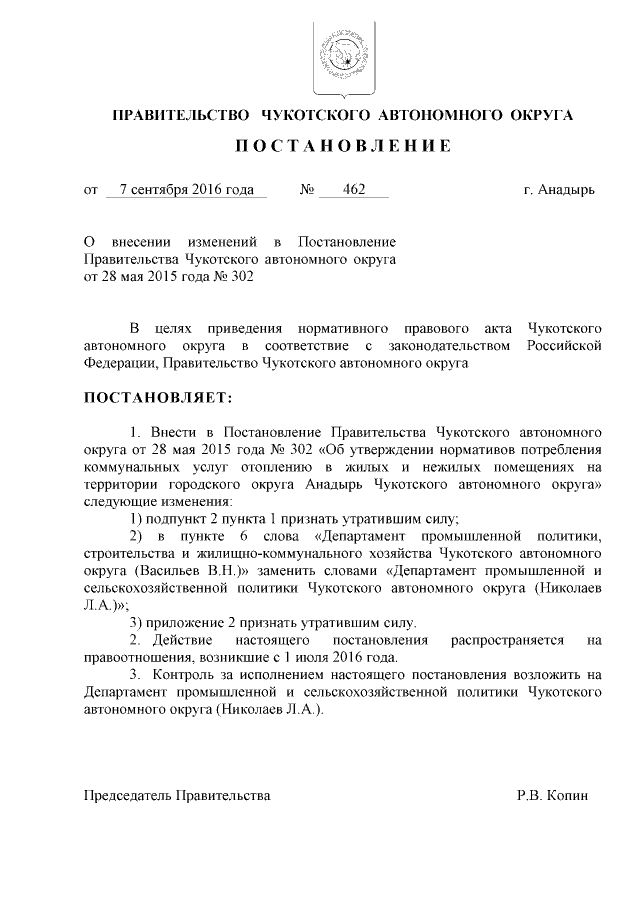 ПРАВИТЕЛЬСТВО ЧУКОТСКОГО АВТОНОМНОГО ОКРУГА

ПОСТАНОВЛЕНИЕ

от 7 сентября 2016 года № 462 г. Анадырь

О внесении изменений в Постановление Правительства Чукотского автономного округа от 28 мая 2015 года № 302

В целях приведения нормативного правового акта Чукотского автономного округа в соответствие с законодательством Российской Федерации, Правительство Чукотского автономного округа

ПОСТАНОВЛЯЕТ:

1. Внести в Постановление Правительства Чукотского автономного округа от 28 мая 2015 года № 302 «Об утверждении нормативов потребления коммунальных услуг отоплению в жилых и нежилых помещениях на территории городского округа Анадырь Чукотского автономного округа» следующие изменения:

1) подпункт 2 пункта 1 признать утратившим силу;

2) в пункте 6 слова «Департамент промышленной политики, строительства и жилищно-коммунального хозяйства Чукотского автономного округа (Васильев В.Н.)» заменить словами «Департамент промышленной и сельскохозяйственной политики Чукотского автономного округа (Николаев Л.А.)»;

3) приложение 2 признать утратившим силу.

2. Действие настоящего постановления распространяется на правоотношения, возникшие с 1 июля 2016 года.

3. Контроль за исполнением настоящего постановления возложить на Департамент промышленной и сельскохозяйственной политики Чукотского автономного округа (Николаев Л.А.).

Председатель Правительства Р.В. Копин